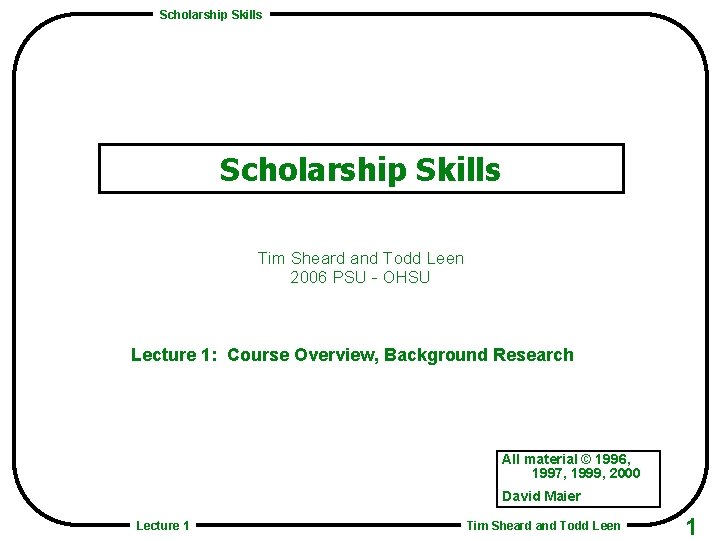 Scholarship Skills

Scholarship Skills

Tim Sheard and Todd Leen
2006 PSU - OHSU

Lecture 1: Course Overview, Background Research

All material © 1996, 1997, 1999, 2000

David Maier

Lecture 1

Tim Sheard and Todd Leen

1